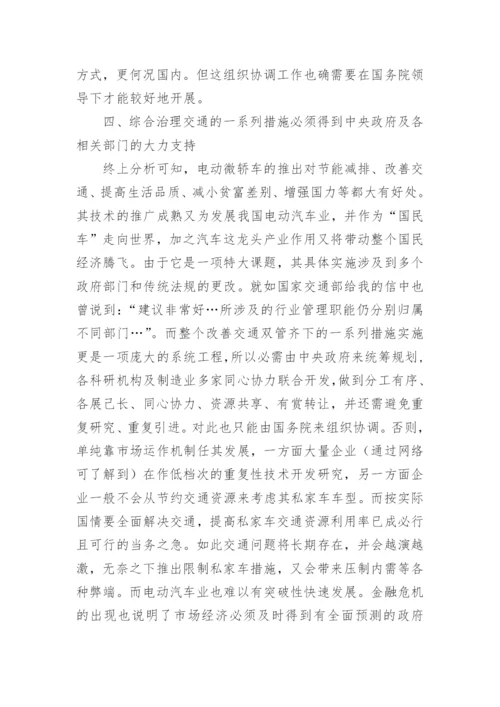 方式，更何况国内。但这组织协调工作也确需要在国务院领导下才能较好地开展。

四、综合治理交通的一系列措施必须得到中央政府及各相关部门的大力支持

终上分析可知，电动微轿车的推出对节能减排、改善交通、提高生活品质、减小贫富差别、增强国力等都大有好处。其技术的推广成熟又为发展我国电动汽车业，并作为“国民车”走向世界，加之汽车这龙头产业作用又将带动整个国民经济腾飞。由于它是一项特大课题，其具体实施涉及到多个政府部门和传统法规的更改。就如国家交通部给我的信中也曾说到：“建议非常好…所涉及的行业管理职能仍分别归属不同部门…”。而整个改善交通双管齐下的一系列措施实施更是一项庞大的系统工程，所以必需由中央政府来统筹规划，各科研机构及制造业多家同心协力联合开发，做到分工有序、各展己长、同心协力、资源共享、有赏转让，并还需避免重复研究、重复引进。对此也只能由国务院来组织协调。否则，单纯靠市场运作机制任其发展，一方面大量企业（通过网络可了解到）在作低档次的重复性技术开发研究，另一方面企业一般不会从节约交通资源来考虑其私家车车型。而按实际国情要全面解决交通，提高私家车交通资源利用率已成必行且可行的当务之急。如此交通问题将长期存在，并会越演越激，无奈之下推出限制私家车措施，又会带来压制内需等各种弊端。而电动汽车业也难以有突破性快速发展。金融危机的出现也说明了市场经济必须及时得到有全面预测的政府